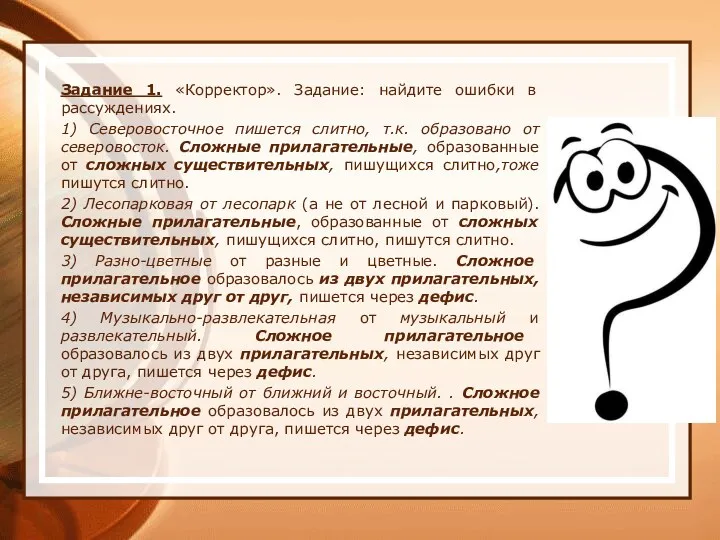 Задание 1. «Корректор». Задание: найдите ошибки в рассуждениях.

1) Северовосточное пишется слитно, т.к. образовано от северовосток. Сложные прилагательные, образованные от сложных существительных, пишущихся слитно,тоже пишутся слитно.

2) Лесопарковая от лесопарк (а не от лесной и парковый). Сложные прилагательные, образованные от сложных существительных, пишущихся слитно, пишутся слитно.

3) Разно-цветные от разные и цветные. Сложное прилагательное образовалось из двух прилагательных, независимых друг от друг, пишется через дефис.

4) Музыкально-развлекательная от музыкальный и развлекательный. Сложное прилагательное образовалось из двух прилагательных, независимых друг от друга, пишется через дефис.

5) Ближне-восточный от ближний и восточный. . Сложное прилагательное образовалось из двух прилагательных, независимых друг от друга, пишется через дефис.